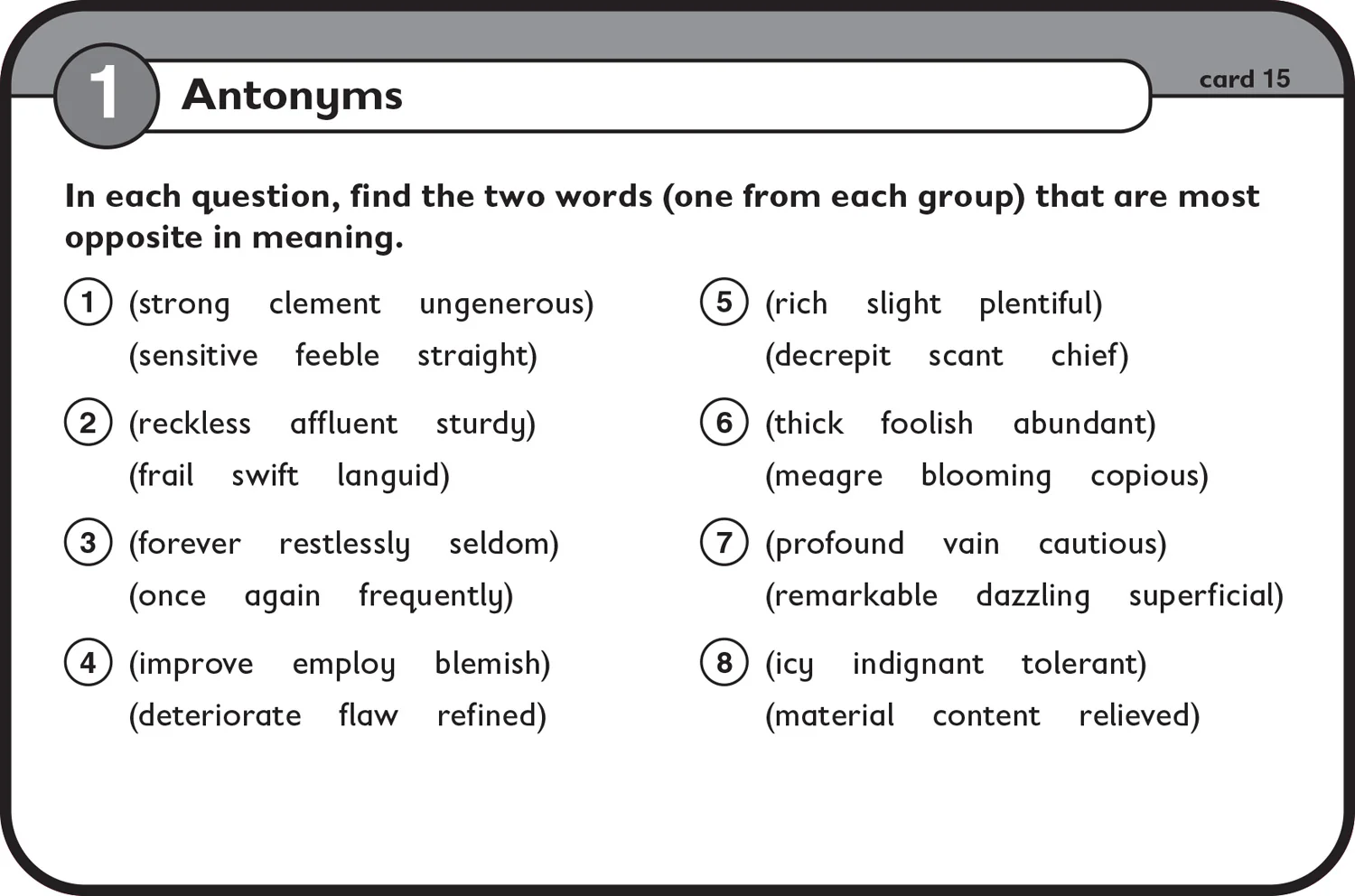 1 Antonyms

card 15

In each question, find the two words (one from each group) that are most opposite in meaning.

1 (strong clement ungenerous)
(sensitive feeble straight)

2 (reckless affluent sturdy)
(frail swift languid)

3 (forever restlessly seldom)
(once again frequently)

4 (improve employ blemish)
(deteriorate flaw refined)

5 (rich slight plentiful)
(decrepit scant chief)

6 (thick foolish abundant)
(meagre blooming copious)

7 (profound vain cautious)
(remarkable dazzling superficial)

8 (icy indignant tolerant)
(material content relieved)